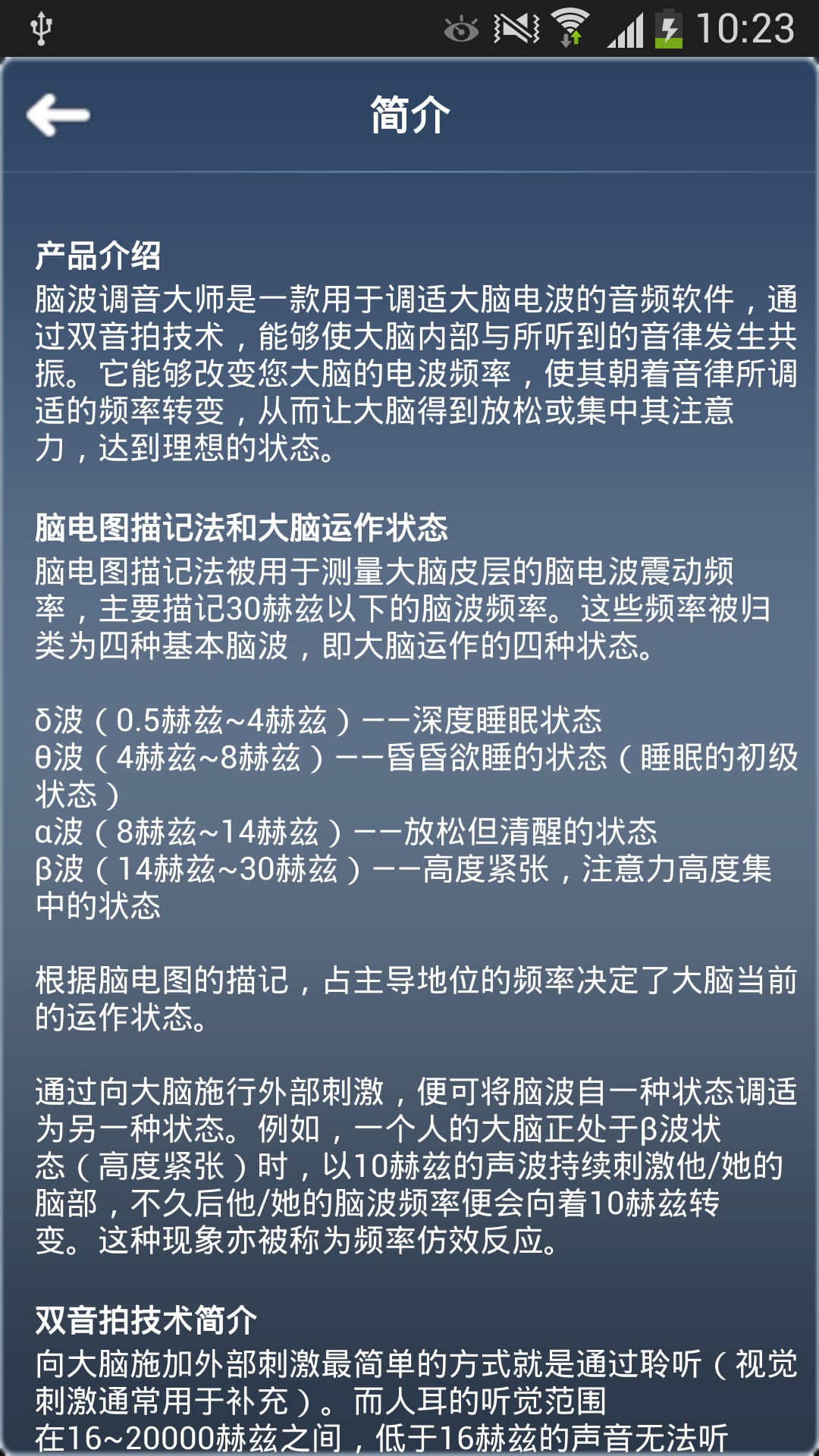 10:23

简介

产品介绍
脑波调音大师是一款用于调适大脑电波的音频软件，通过双音拍技术，能够使大脑内部与所听到的音律发生共振。它能够改变您大脑的电波频率，使其朝着音律所调适的频率转变，从而让大脑得到放松或集中其注意力，达到理想的状态。

脑电图描记法和大脑运作状态
脑电图描记法被用于测量大脑皮层的脑电波震动频率，主要描记30赫兹以下的脑波频率。这些频率被归类为四种基本脑波，即大脑运作的四种状态。

δ波（0.5赫兹~4赫兹）——深度睡眠状态
θ波（4赫兹~8赫兹）——昏昏欲睡的状态（睡眠的初级状态）
α波（8赫兹~14赫兹）——放松但清醒的状态
β波（14赫兹~30赫兹）——高度紧张，注意力高度集中的状态

根据脑电图的描记，占主导地位的频率决定了大脑当前的运作状态。

通过向大脑施行外部刺激，便可将脑波自一种状态调适为另一种状态。例如，一个人的大脑正处于β波状态（高度紧张）时，以10赫兹的声波持续刺激他/她的脑部，不久后他/她的脑波频率便会向着10赫兹转变。这种现象亦被称为频率仿效反应。

双音拍技术简介
向大脑施加外部刺激最简单的方式就是通过聆听（视觉刺激通常用于补充）。而人耳的听觉范围在16~20000赫兹之间，低于16赫兹的声音无法听